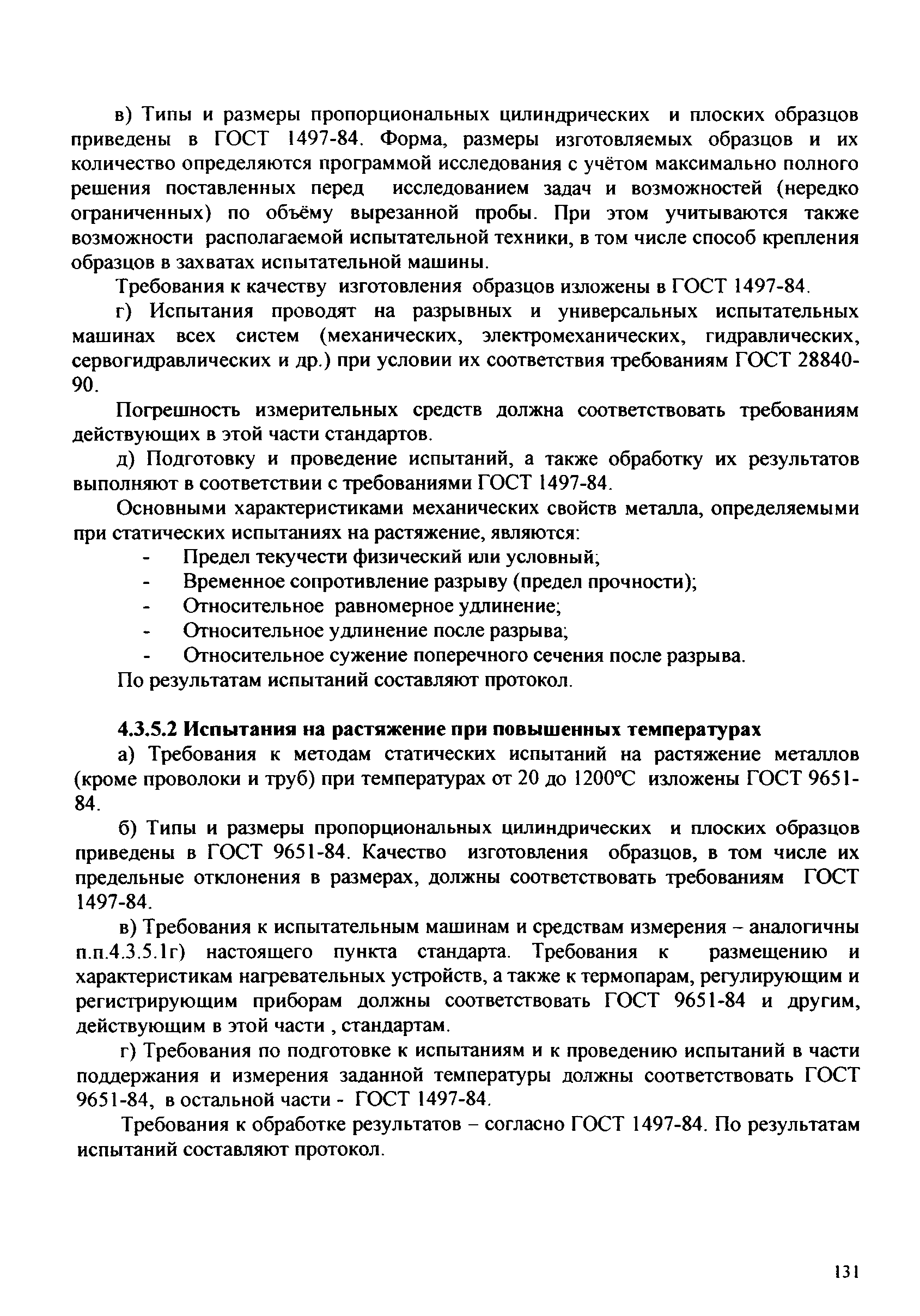 в) Типы и размеры пропорциональных цилиндрических и плоских образцов приведены в ГОСТ 1497-84. Форма, размеры изготовляемых образцов и их количество определяются программой исследования с учётом максимально полного решения поставленных перед исследованием задач и возможностей (нередко ограниченных) по объёму вырезанной пробы. При этом учитываются также возможности располагаемой испытательной техники, в том числе способ крепления образцов в захватах испытательной машины.

Требования к качеству изготовления образцов изложены в ГОСТ 1497-84.

г) Испытания проводят на разрывных и универсальных испытательных машинах всех систем (механических, электромеханических, гидравлических, сервогидравлических и др.) при условии их соответствия требованиям ГОСТ 28840-90.

Погрешность измерительных средств должна соответствовать требованиям действующих в этой части стандартов.

д) Подготовку и проведение испытаний, а также обработку их результатов выполняют в соответствии с требованиями ГОСТ 1497-84.

Основными характеристиками механических свойств металла, определяемыми при статических испытаниях на растяжение, являются:
- Предел текучести физический или условный;
- Временное сопротивление разрыву (предел прочности);
- Относительное равномерное удлинение;
- Относительное удлинение после разрыва;
- Относительное сужение поперечного сечения после разрыва.

По результатам испытаний составляют протокол.

4.3.5.2 Испытания на растяжение при повышенных температурах

а) Требования к методам статических испытаний на растяжение металлов (кроме проволоки и труб) при температурах от 20 до 1200°С изложены ГОСТ 9651-84.

б) Типы и размеры пропорциональных цилиндрических и плоских образцов приведены в ГОСТ 9651-84. Качество изготовления образцов, в том числе их предельные отклонения в размерах, должны соответствовать требованиям ГОСТ 1497-84.

в) Требования к испытательным машинам и средствам измерения – аналогичны п.п.4.3.5.1г) настоящего пункта стандарта. Требования к размещению и характеристикам нагревательных устройств, а также к термопарам, регулирующим и регистрирующим приборам должны соответствовать ГОСТ 9651-84 и другим, действующим в этой части , стандартам.

г) Требования по подготовке к испытаниям и к проведению испытаний в части поддержания и измерения заданной температуры должны соответствовать ГОСТ 9651-84, в остальной части - ГОСТ 1497-84.

Требования к обработке результатов – согласно ГОСТ 1497-84. По результатам испытаний составляют протокол.

131